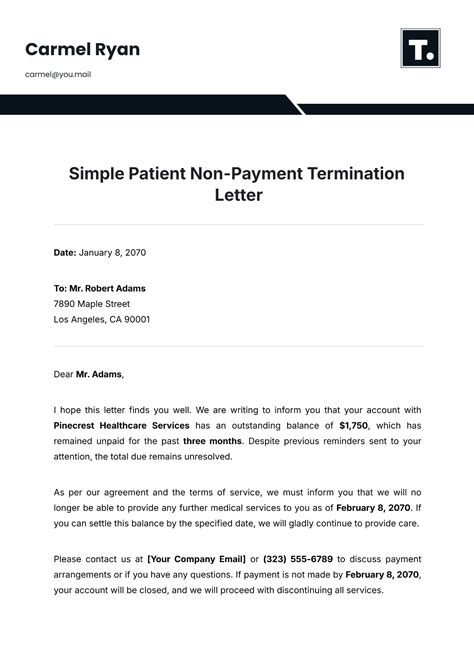 Carmel Ryan

carmel@you.mail

T.

Simple Patient Non-Payment Termination Letter

Date: January 8, 2070

To: Mr. Robert Adams
7890 Maple Street
Los Angeles, CA 90001

Dear Mr. Adams,

I hope this letter finds you well. We are writing to inform you that your account with Pinecrest Healthcare Services has an outstanding balance of $1,750, which has remained unpaid for the past three months. Despite previous reminders sent to your attention, the total due remains unresolved.

As per our agreement and the terms of service, we must inform you that we will no longer be able to provide any further medical services to you as of February 8, 2070. If you can settle this balance by the specified date, we will gladly continue to provide care.

Please contact us at [Your Company Email] or (323) 555-6789 to discuss payment arrangements or if you have any questions. If payment is not made by February 8, 2070, your account will be closed, and we will proceed with discontinuing all services.